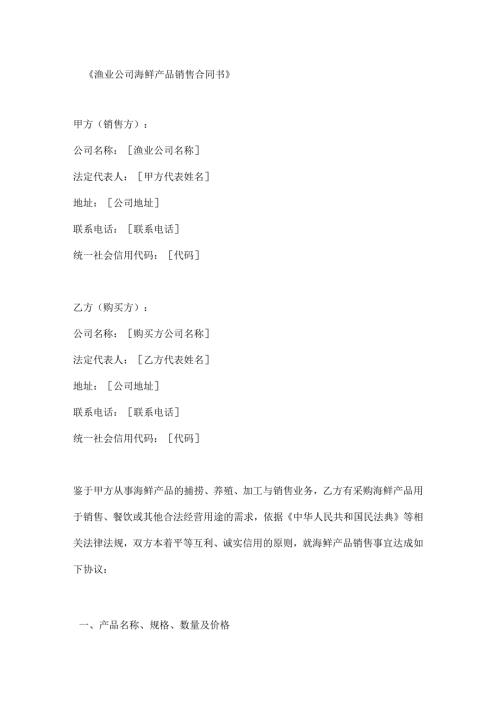 《渔业公司海鲜产品销售合同书》

甲方（销售方）：

公司名称：［渔业公司名称］

法定代表人：［甲方代表姓名］

地址：［公司地址］

联系电话：［联系电话］

统一社会信用代码：［代码］

乙方（购买方）：

公司名称：［购买方公司名称］

法定代表人：［乙方代表姓名］

地址：［公司地址］

联系电话：［联系电话］

统一社会信用代码：［代码］

鉴于甲方从事海鲜产品的捕捞、养殖、加工与销售业务，乙方有采购海鲜产品用于销售、餐饮或其他合法经营用途的需求，依据《中华人民共和国民法典》等相关法律法规，双方本着平等互利、诚实信用的原则，就海鲜产品销售事宜达成如下协议：

一、产品名称、规格、数量及价格